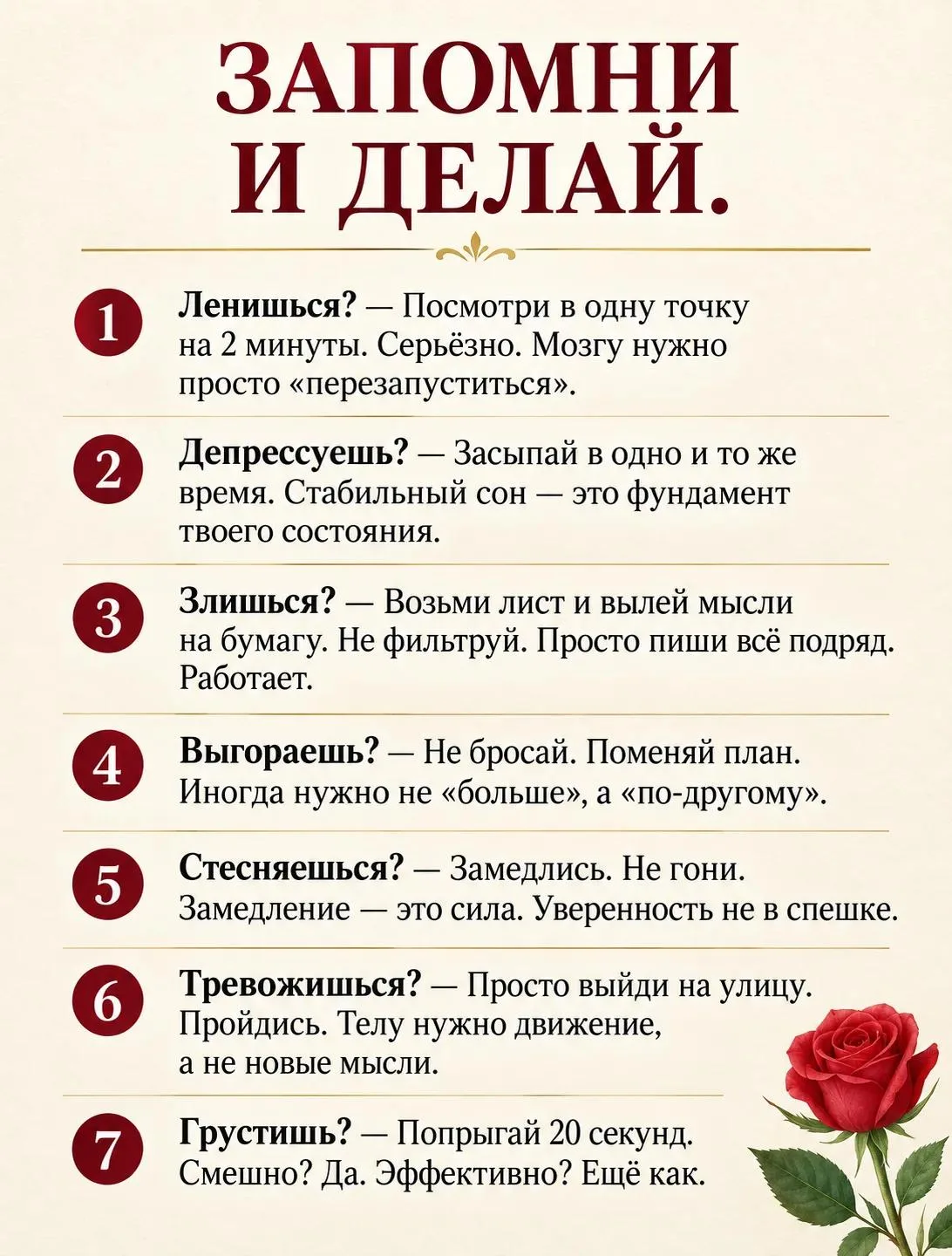 ЗАПОМНИ И ДЕЛАЙ.

1 Ленишься? — Посмотри в одну точку на 2 минуты. Серьёзно. Мозгу нужно просто «перезапуститься».

2 Депрессуешь? — Засыпай в одно и то же время. Стабильный сон — это фундамент твоего состояния.

3 Злишься? — Возьми лист и вылей мысли на бумагу. Не фильтруй. Просто пиши всё подряд. Работает.

4 Выгораешь? — Не бросай. Поменяй план. Иногда нужно не «больше», а «по-другому».

5 Стесняешься? — Замедлись. Не гони. Замедление — это сила. Уверенность не в спешке.

6 Тревожишься? — Просто выйди на улицу. Пройдись. Телу нужно движение, а не новые мысли.

7 Грустишь? — Попрыгай 20 секунд. Смешно? Да. Эффективно? Ещё как.